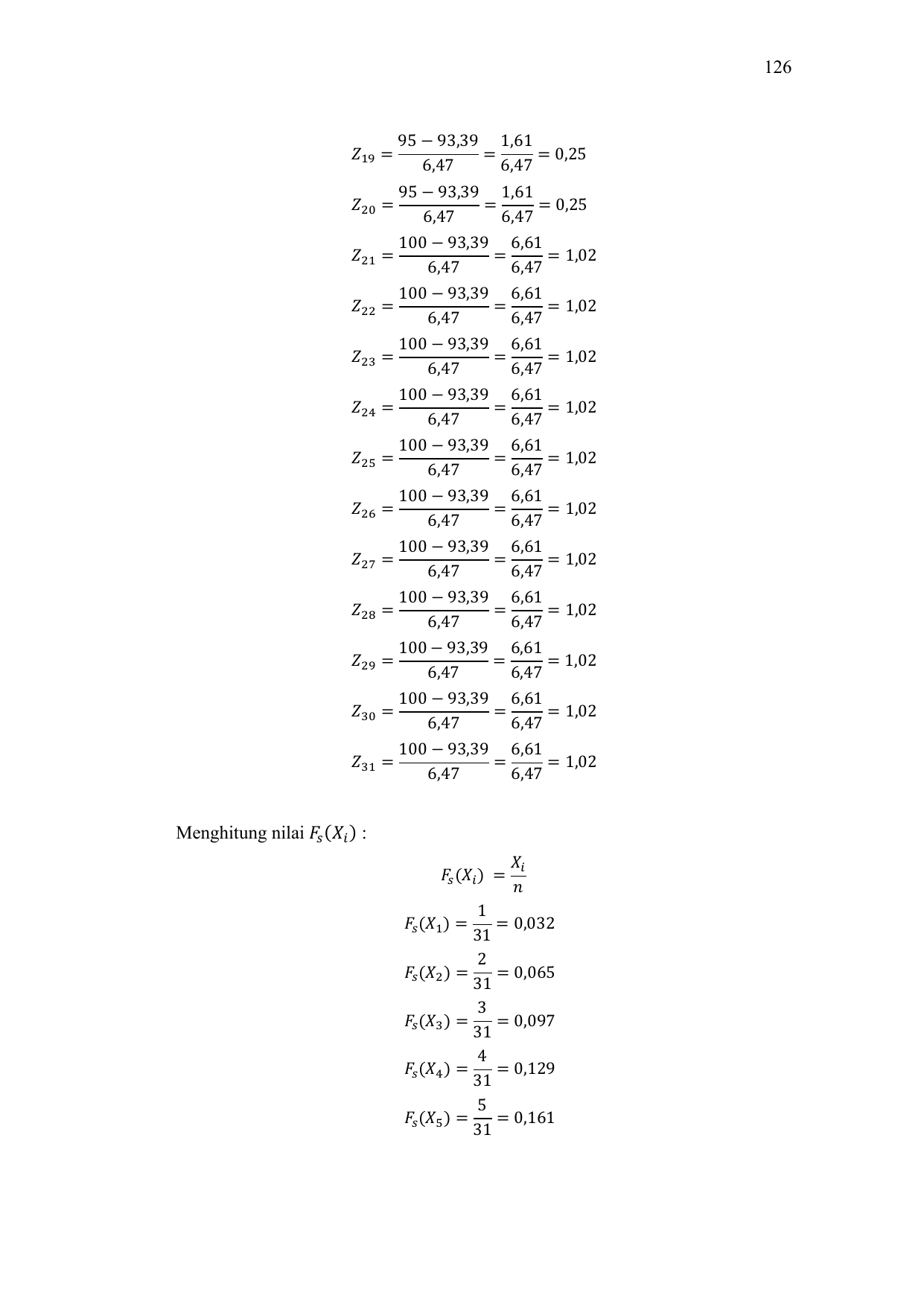 126

$Z_{19} = \frac{95 - 93,39}{6,47} = \frac{1,61}{6,47} = 0,25$

$Z_{20} = \frac{95 - 93,39}{6,47} = \frac{1,61}{6,47} = 0,25$

$Z_{21} = \frac{100 - 93,39}{6,47} = \frac{6,61}{6,47} = 1,02$

$Z_{22} = \frac{100 - 93,39}{6,47} = \frac{6,61}{6,47} = 1,02$

$Z_{23} = \frac{100 - 93,39}{6,47} = \frac{6,61}{6,47} = 1,02$

$Z_{24} = \frac{100 - 93,39}{6,47} = \frac{6,61}{6,47} = 1,02$

$Z_{25} = \frac{100 - 93,39}{6,47} = \frac{6,61}{6,47} = 1,02$

$Z_{26} = \frac{100 - 93,39}{6,47} = \frac{6,61}{6,47} = 1,02$

$Z_{27} = \frac{100 - 93,39}{6,47} = \frac{6,61}{6,47} = 1,02$

$Z_{28} = \frac{100 - 93,39}{6,47} = \frac{6,61}{6,47} = 1,02$

$Z_{29} = \frac{100 - 93,39}{6,47} = \frac{6,61}{6,47} = 1,02$

$Z_{30} = \frac{100 - 93,39}{6,47} = \frac{6,61}{6,47} = 1,02$

$Z_{31} = \frac{100 - 93,39}{6,47} = \frac{6,61}{6,47} = 1,02$

Menghitung nilai $F_s(X_i)$ :

$F_s(X_i) = \frac{X_i}{n}$

$F_s(X_1) = \frac{1}{31} = 0,032$

$F_s(X_2) = \frac{2}{31} = 0,065$

$F_s(X_3) = \frac{3}{31} = 0,097$

$F_s(X_4) = \frac{4}{31} = 0,129$

$F_s(X_5) = \frac{5}{31} = 0,161$